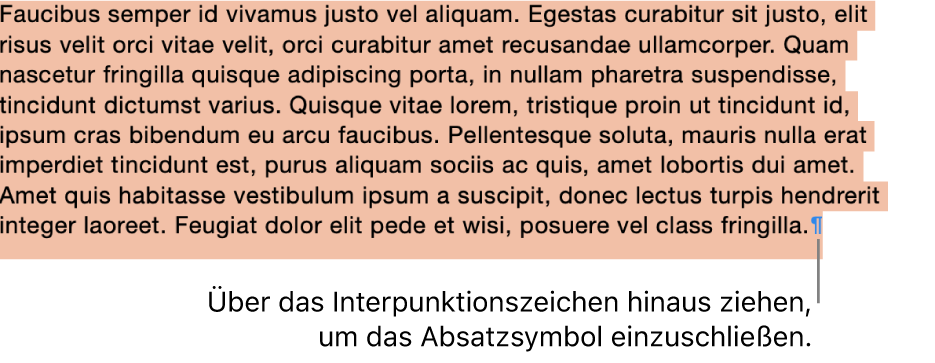 Faucibus semper id vivamus justo vel aliquam. Egestas curabitur sit justo, elit risus velit orci vitae velit, orci curabitur amet recusandae ullamcorper. Quam nascetur fringilla quisque adipiscing porta, in nullam pharetra suspendisse, tincidunt dictumst varius. Quisque vitae lorem, tristique proin ut tincidunt id, ipsum cras bibendum eu arcu faucibus. Pellentesque soluta, mauris nulla erat imperdiet tincidunt est, purus aliquam sociis ac quis, amet lobortis dui amet. Amet quis habitasse vestibulum ipsum a suscipit, donec lectus turpis hendrerit integer laoreet. Feugiat dolor elit pede et wisi, posuere vel class fringilla.¶

Über das Interpunktionszeichen hinaus ziehen, um das Absatzsymbol einzuschließen.